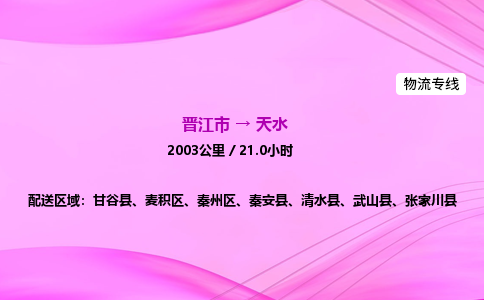 物流专线

晋江市 → 天水

2003公里 / 21.0小时

配送区域：甘谷县、麦积区、秦州区、秦安县、清水县、武山县、张家川县